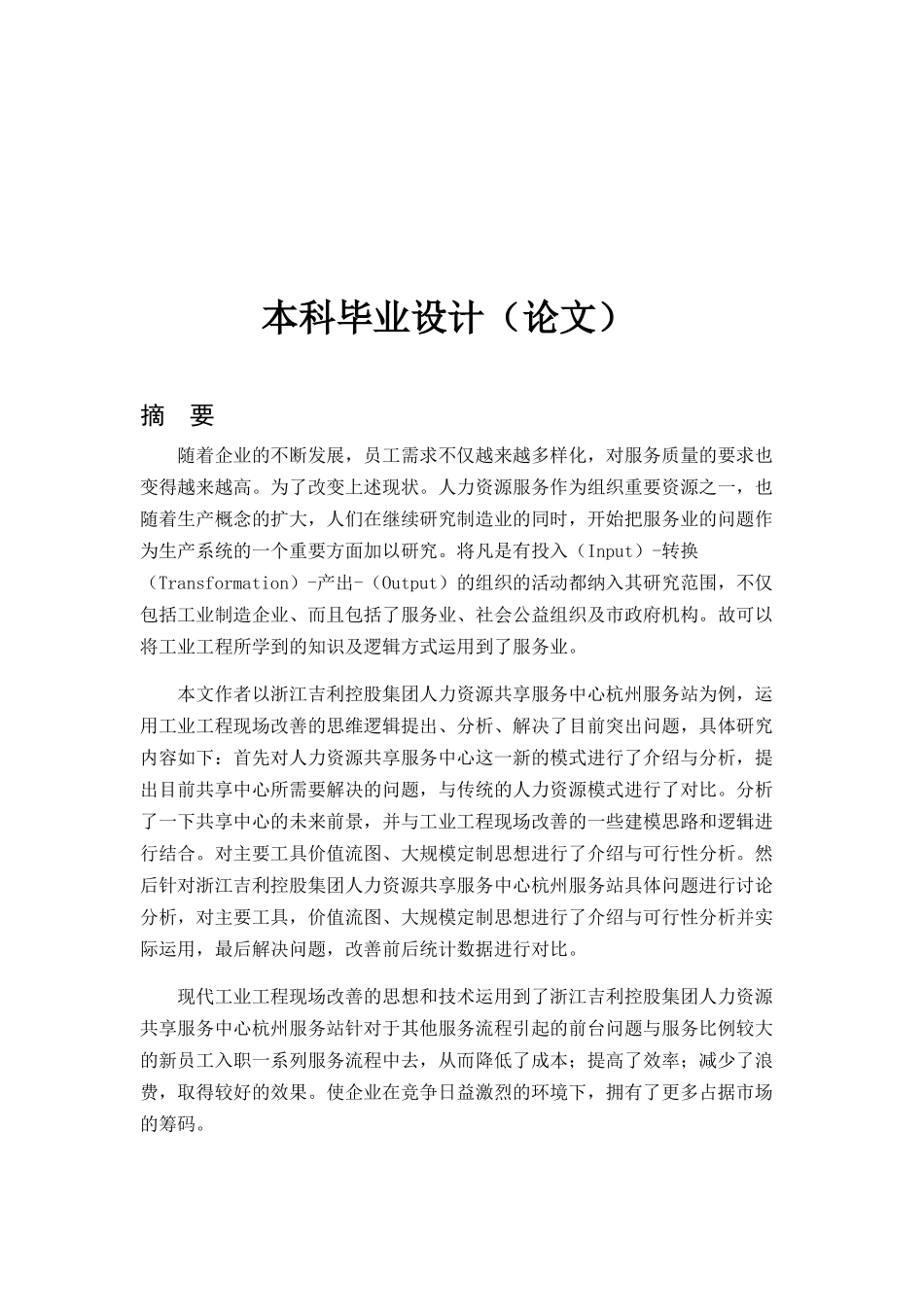 本科毕业设计（论文）

摘　要

随着企业的不断发展，员工需求不仅越来越多样化，对服务质量的要求也变得越来越高。为了改变上述现状。人力资源服务作为组织重要资源之一，也随着生产概念的扩大，人们在继续研究制造业的同时，开始把服务业的问题作为生产系统的一个重要方面加以研究。将凡是有投入（Input）-转换（Transformation）-产出-（Output）的组织的活动都纳入其研究范围，不仅包括工业制造企业、而且包括了服务业、社会公益组织及市政府机构。故可以将工业工程所学到的知识及逻辑方式运用到了服务业。

本文作者以浙江吉利控股集团人力资源共享服务中心杭州服务站为例，运用工业工程现场改善的思维逻辑提出、分析、解决了目前突出问题，具体研究内容如下：首先对人力资源共享服务中心这一新的模式进行了介绍与分析，提出目前共享中心所需要解决的问题，与传统的人力资源模式进行了对比。分析了一下共享中心的未来前景，并与工业工程现场改善的一些建模思路和逻辑进行结合。对主要工具价值流图、大规模定制思想进行了介绍与可行性分析。然后针对浙江吉利控股集团人力资源共享服务中心杭州服务站具体问题进行讨论分析，对主要工具，价值流图、大规模定制思想进行了介绍与可行性分析并实际运用，最后解决问题，改善前后统计数据进行对比。

现代工业工程现场改善的思想和技术运用到了浙江吉利控股集团人力资源共享服务中心杭州服务站针对于其他服务流程引起的前台问题与服务比例较大的新员工入职一系列服务流程中去，从而降低了成本；提高了效率；减少了浪费，取得较好的效果。使企业在竞争日益激烈的环境下，拥有了更多占据市场的筹码。